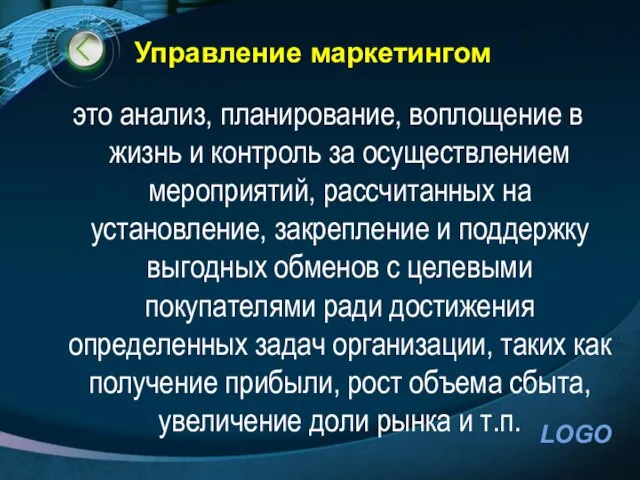 Управление маркетингом

это анализ, планирование, воплощение в жизнь и контроль за осуществлением мероприятий, рассчитанных на установление, закрепление и поддержку выгодных обменов с целевыми покупателями ради достижения определенных задач организации, таких как получение прибыли, рост объема сбыта, увеличение доли рынка и т.п.

LOGO